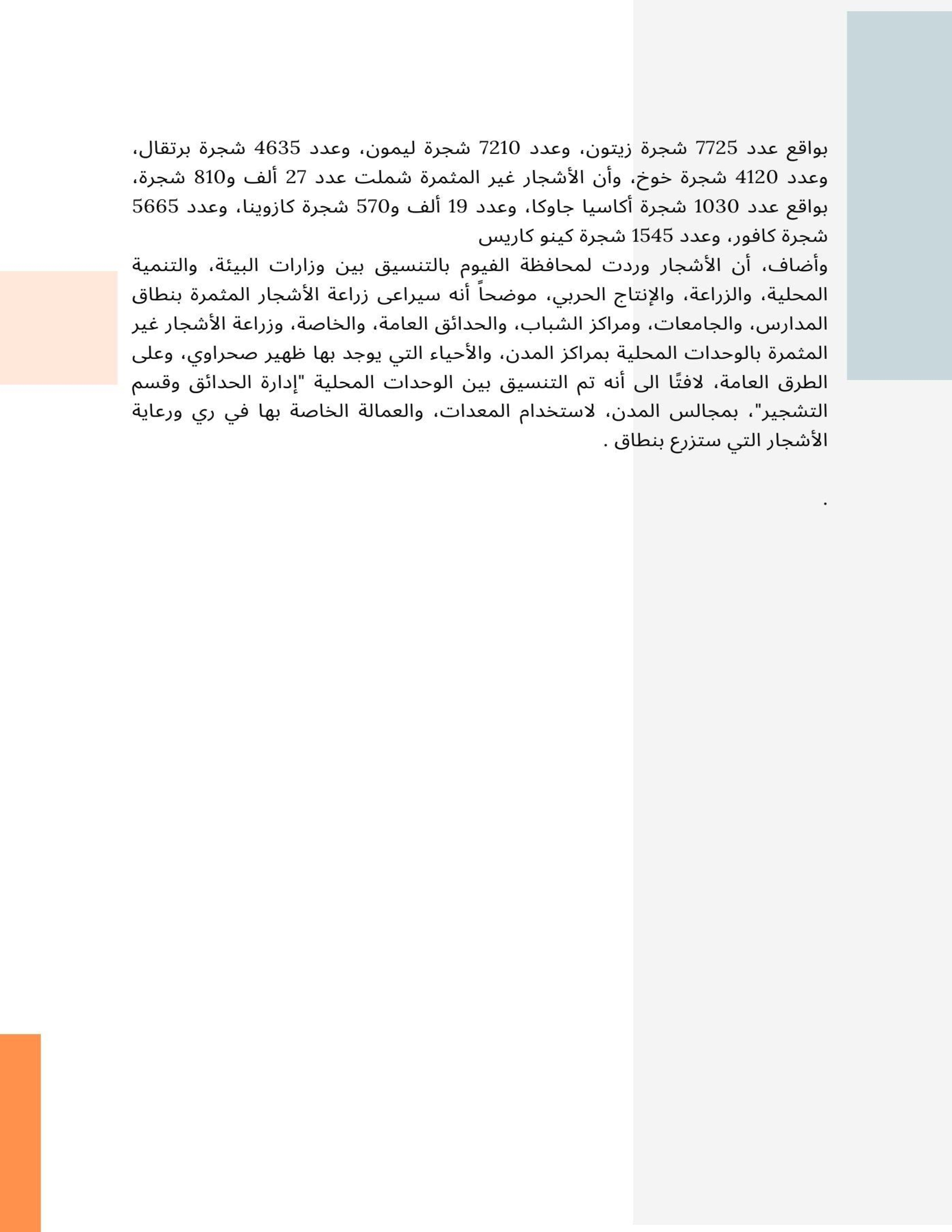 بواقع عدد 7725 شجرة زيتون، وعدد 7210 شجرة ليمون، وعدد 4635 شجرة برتقال، وعدد 4120 شجرة خوخ، وأن الأشجار غير المثمرة شملت عدد 27 ألف و810 شجرة، بواقع عدد 1030 شجرة أكاسيا جاوكا، وعدد 19 ألف و570 شجرة كازوينا، وعدد 5665 شجرة كافور، وعدد 1545 شجرة كينو كاريس

وأضاف، أن الأشجار وردت لمحافظة الفيوم بالتنسيق بين وزارات البيئة، والتنمية المحلية، والزراعة، والإنتاج الحربي، موضحاً أنه سيراعى زراعة الأشجار المثمرة بنطاق المدارس، والجامعات، ومراكز الشباب، والحدائق العامة، والخاصة، وزراعة الأشجار غير المثمرة بالوحدات المحلية بمراكز المدن، والأحياء التي يوجد بها ظهير صحراوي، وعلى الطرق العامة، لافتًا الى أنه تم التنسيق بين الوحدات المحلية "إدارة الحدائق وقسم التشجير"، بمجالس المدن، لاستخدام المعدات، والعمالة الخاصة بها في ري ورعاية الأشجار التي ستزرع بنطاق .

.